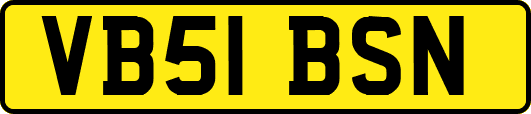 VB51 BSN